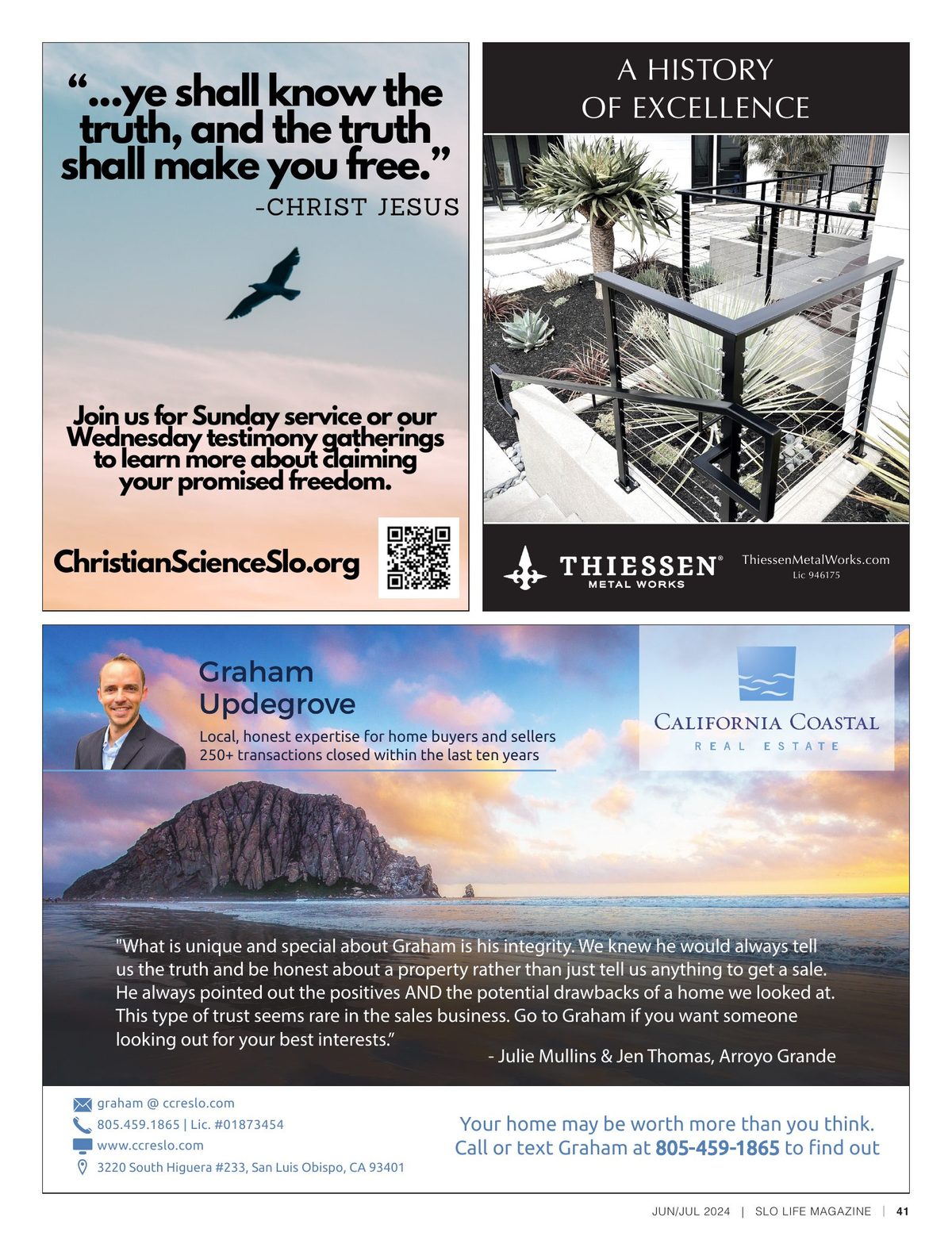 “...ye shall know the truth, and the truth shall make you free.”
-CHRIST JESUS

Join us for Sunday service or our Wednesday testimony gatherings to learn more about claiming your promised freedom.

ChristianScienceSlo.org

A HISTORY OF EXCELLENCE

THIESSEN® METAL WORKS

ThiessenMetalWorks.com
Lic 946175

Graham Updegrove

Local, honest expertise for home buyers and sellers
250+ transactions closed within the last ten years

CALIFORNIA COASTAL
REAL ESTATE

"What is unique and special about Graham is his integrity. We knew he would always tell us the truth and be honest about a property rather than just tell us anything to get a sale. He always pointed out the positives AND the potential drawbacks of a home we looked at. This type of trust seems rare in the sales business. Go to Graham if you want someone looking out for your best interests.”

- Julie Mullins & Jen Thomas, Arroyo Grande

graham @ ccreslo.com
805.459.1865 | Lic. #01873454
www.ccreslo.com
3220 South Higuera #233, San Luis Obispo, CA 93401

Your home may be worth more than you think.
Call or text Graham at 805-459-1865 to find out

JUN/JUL 2024 | SLO LIFE MAGAZINE | 41